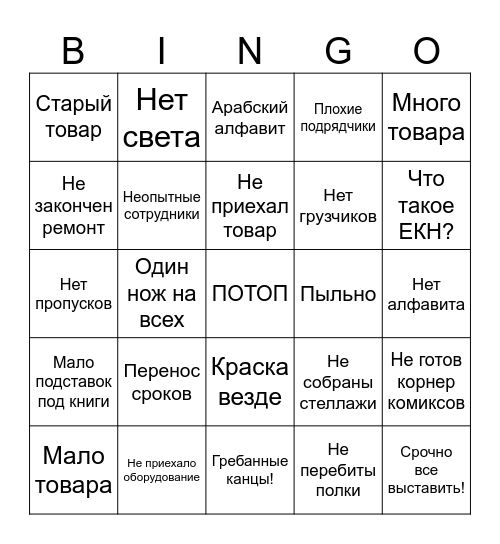 | B | I | N | G | O |
|---|---|---|---|---|
| Старый товар | Нет света | Арабский алфавит | Плохие подрядчики | Много товара |
| Не закончен ремонт | Неопытные сотрудники | Не приехал товар | Нет грузчиков | Что такое ЕКН? |
| Нет пропусков | Один нож на всех | ПОТОП | Пыльно | Нет алфавита |
| Мало подставок под книги | Перенос сроков | Краска везде | Не собраны стеллажи | Не готов корнер комиксов |
| Мало товара | Не приехало оборудование | Гребанные канцы! | Не перебиты полки | Срочно все выставить! |